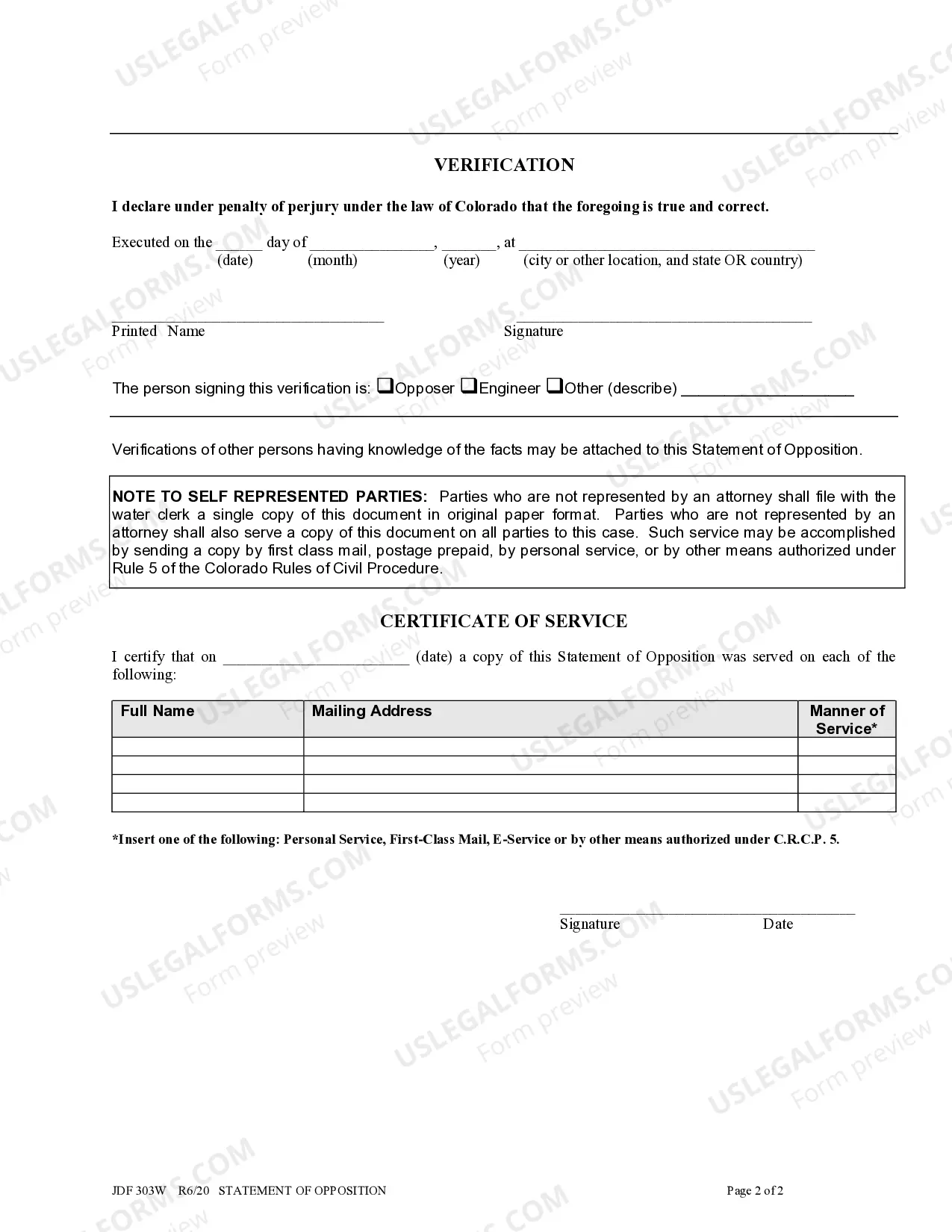 VERIFICATION

I declare under penalty of perjury under the law of Colorado that the foregoing is true and correct.

Executed on the ____ day of ____, ____, at ____
(date) (month) (year) (city or other location, and state OR country)

____
Printed Name

____
Signature

The person signing this verification is: ☐Opposer ☐Engineer ☐Other (describe) ____

Verifications of other persons having knowledge of the facts may be attached to this Statement of Opposition.

NOTE TO SELF REPRESENTED PARTIES: Parties who are not represented by an attorney shall file with the water clerk a single copy of this document in original paper format. Parties who are not represented by an attorney shall also serve a copy of this document on all parties to this case. Such service may be accomplished by sending a copy by first class mail, postage prepaid, by personal service, or by other means authorized under Rule 5 of the Colorado Rules of Civil Procedure.

CERTIFICATE OF SERVICE

I certify that on ____ (date) a copy of this Statement of Opposition was served on each of the following:

| Full Name | Mailing Address | Manner of Service* |
|---|---|---|
| | | |
| | | |
| | | |
| | | |

*Insert one of the following: Personal Service, First-Class Mail, E-Service or by other means authorized under C.R.C.P. 5.

____
Signature Date

JDF 303W R6/20 STATEMENT OF OPPOSITION Page 2 of 2

USLEGALFORMS.COM
Form preview